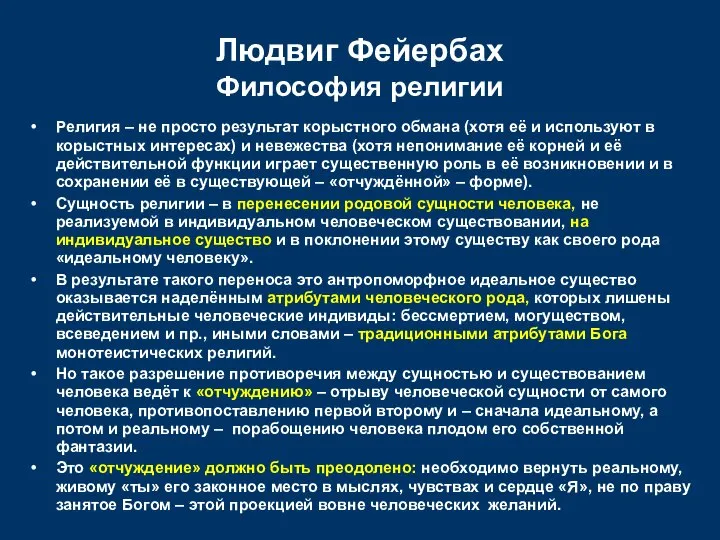 Людвиг Фейербах
Философия религии

• Религия – не просто результат корыстного обмана (хотя её и используют в корыстных интересах) и невежества (хотя непонимание её корней и её действительной функции играет существенную роль в её возникновении и в сохранении её в существующей – «отчуждённой» – форме).
• Сущность религии – в перенесении родовой сущности человека, не реализуемой в индивидуальном человеческом существовании, на индивидуальное существо и в поклонении этому существу как своего рода «идеальному человеку».
• В результате такого переноса это антропоморфное идеальное существо оказывается наделённым атрибутами человеческого рода, которых лишены действительные человеческие индивиды: бессмертием, могуществом, всеведением и пр., иными словами – традиционными атрибутами Бога монотеистических религий.
• Но такое разрешение противоречия между сущностью и существованием человека ведёт к «отчуждению» – отрыву человеческой сущности от самого человека, противопоставлению первой второму и – сначала идеальному, а потом и реальному – порабощению человека плодом его собственной фантазии.
• Это «отчуждение» должно быть преодолено: необходимо вернуть реальному, живому «ты» его законное место в мыслях, чувствах и сердце «Я», не по праву занятое Богом – этой проекцией вовне человеческих желаний.